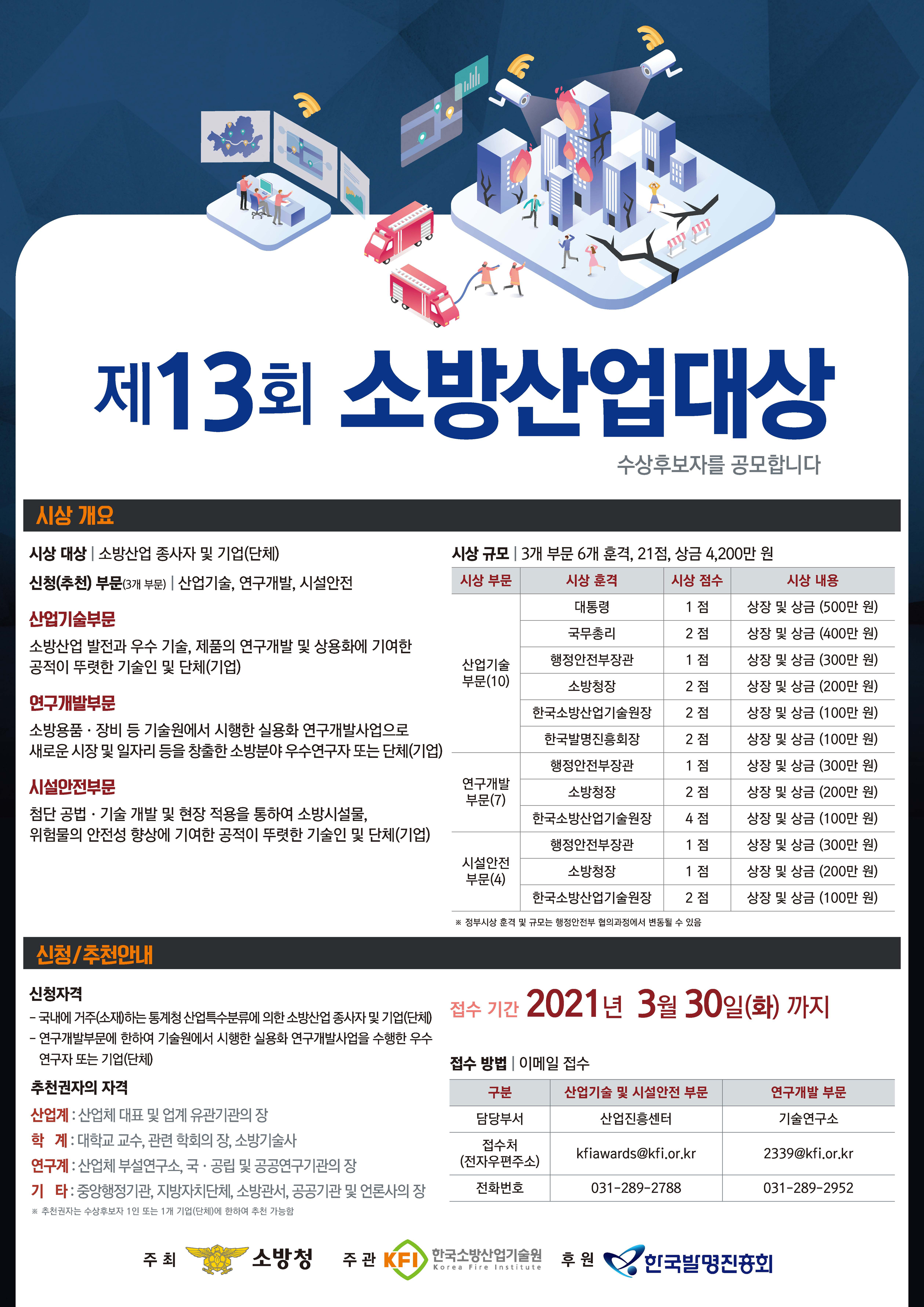 제13회 소방산업대상

수상후보자를 공모합니다

시상 개요

시상 대상 | 소방산업 종사자 및 기업(단체)

신청(추천) 부문(3개 부문) | 산업기술, 연구개발, 시설안전

산업기술부문

소방산업 발전과 우수 기술, 제품의 연구개발 및 상용화에 기여한 공적이 뚜렷한 기술인 및 단체(기업)

연구개발부문

소방용품 · 장비 등 기술원에서 시행한 실용화 연구개발사업으로 새로운 시장 및 일자리 등을 창출한 소방분야 우수연구자 또는 단체(기업)

시설안전부문

첨단 공법 · 기술 개발 및 현장 적용을 통하여 소방시설물, 위험물의 안전성 향상에 기여한 공적이 뚜렷한 기술인 및 단체(기업)

시상 규모 | 3개 부문 6개 훈격, 21점, 상금 4,200만 원

| 시상 부문 | 시상 훈격 | 시상 점수 | 시상 내용 |
|---|---|---|---|
| 산업기술 부문(10) | 대통령 | 1 점 | 상장 및 상금 (500만 원) |
| | 국무총리 | 2 점 | 상장 및 상금 (400만 원) |
| | 행정안전부장관 | 1 점 | 상장 및 상금 (300만 원) |
| | 소방청장 | 2 점 | 상장 및 상금 (200만 원) |
| | 한국소방산업기술원장 | 2 점 | 상장 및 상금 (100만 원) |
| | 한국발명진흥회장 | 2 점 | 상장 및 상금 (100만 원) |
| 연구개발 부문(7) | 행정안전부장관 | 1 점 | 상장 및 상금 (300만 원) |
| | 소방청장 | 2 점 | 상장 및 상금 (200만 원) |
| | 한국소방산업기술원장 | 4 점 | 상장 및 상금 (100만 원) |
| 시설안전 부문(4) | 행정안전부장관 | 1 점 | 상장 및 상금 (300만 원) |
| | 소방청장 | 1 점 | 상장 및 상금 (200만 원) |
| | 한국소방산업기술원장 | 2 점 | 상장 및 상금 (100만 원) |

※ 정부시상 훈격 및 규모는 행정안전부 협의과정에서 변동될 수 있음

신청/추천안내

신청자격

- 국내에 거주(소재)하는 통계청 산업특수분류에 의한 소방산업 종사자 및 기업(단체)
- 연구개발부문에 한하여 기술원에서 시행한 실용화 연구개발사업을 수행한 우수 연구자 또는 기업(단체)

추천권자의 자격

산업계 : 산업체 대표 및 업계 유관기관의 장
학 계 : 대학교 교수, 관련 학회의 장, 소방기술사
연구계 : 산업체 부설연구소, 국 · 공립 및 공공연구기관의 장
기 타 : 중앙행정기관, 지방자치단체, 소방관서, 공공기관 및 언론사의 장
※ 추천권자는 수상후보자 1인 또는 1개 기업(단체)에 한하여 추천 가능함

접수 기간 2021년 3월 30일(화) 까지

접수 방법 | 이메일 접수

| 구분 | 산업기술 및 시설안전 부문 | 연구개발 부문 |
|---|---|---|
| 담당부서 | 산업진흥센터 | 기술연구소 |
| 접수처 (전자우편주소) | kfiawards@kfi.or.kr | 2339@kfi.or.kr |
| 전화번호 | 031-289-2788 | 031-289-2952 |

주 최 소방청 주 관 KFI 한국소방산업기술원 Korea Fire Institute 후 원 한국발명진흥회